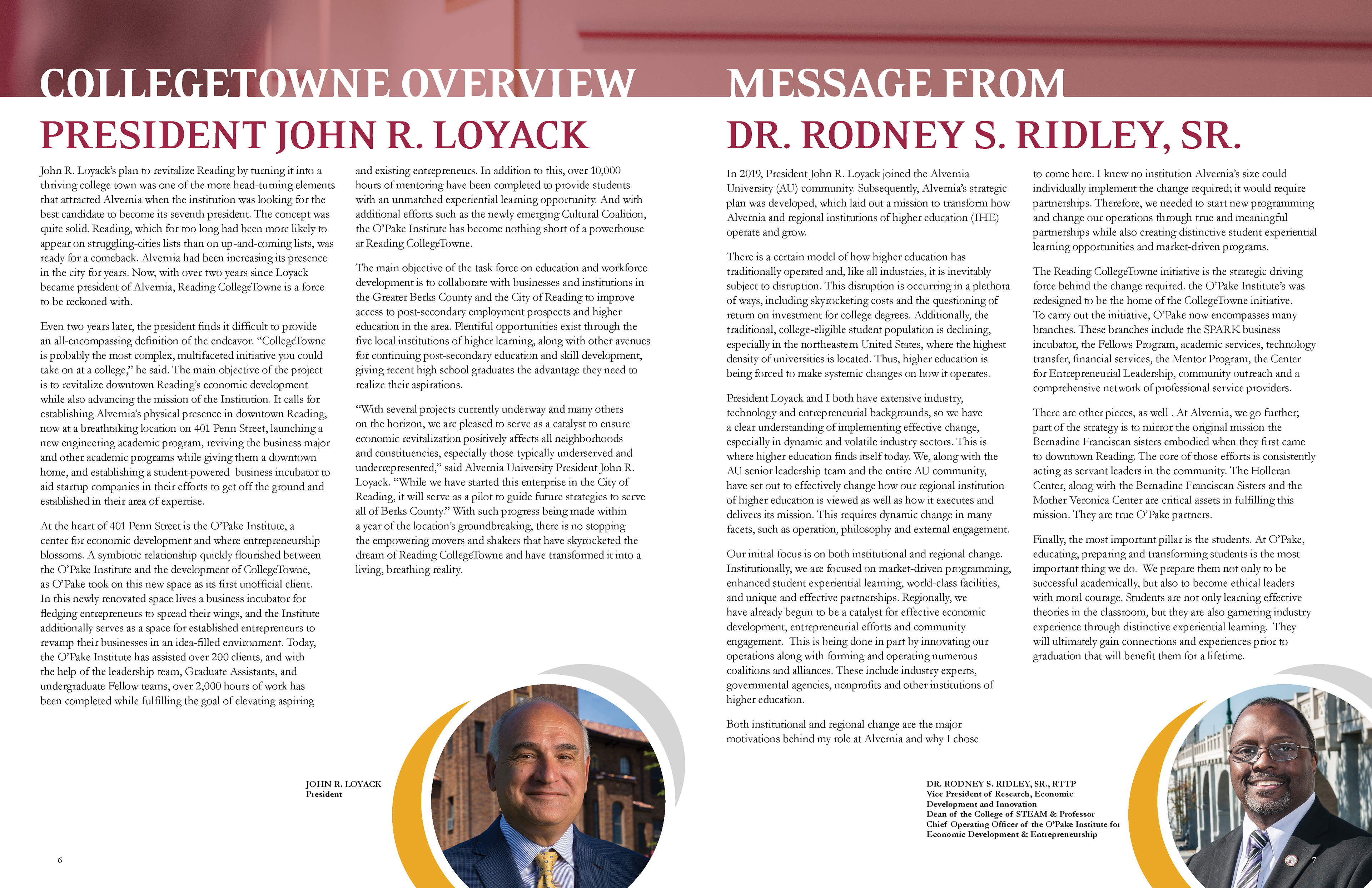 COLLEGETOWNE OVERVIEW

PRESIDENT JOHN R. LOYACK

John R. Loyack's plan to revitalize Reading by turning it into a thriving college town was one of the more head-turning elements that attracted Alvernia when the institution was looking for the best candidate to become its seventh president. The concept was quite solid. Reading, which for too long had been more likely to appear on struggling-cities lists than on up-and-coming lists, was ready for a comeback. Alvernia had been increasing its presence in the city for years. Now, with over two years since Loyack became president of Alvernia, Reading CollegeTowne is a force to be reckoned with.

Even two years later, the president finds it difficult to provide an all-encompassing definition of the endeavor. "CollegeTowne is probably the most complex, multifaceted initiative you could take on at a college," he said. The main objective of the project is to revitalize downtown Reading's economic development while also advancing the mission of the Institution. It calls for establishing Alvernia's physical presence in downtown Reading, now at a breathtaking location on 401 Penn Street, launching a new engineering academic program, reviving the business major and other academic programs while giving them a downtown home, and establishing a student-powered business incubator to aid startup companies in their efforts to get off the ground and established in their area of expertise.

At the heart of 401 Penn Street is the O'Pake Institute, a center for economic development and where entrepreneurship blossoms. A symbiotic relationship quickly flourished between the O'Pake Institute and the development of CollegeTowne, as O'Pake took on this new space as its first unofficial client. In this newly renovated space lives a business incubator for fledging entrepreneurs to spread their wings, and the Institute additionally serves as a space for established entrepreneurs to revamp their businesses in an idea-filled environment. Today, the O'Pake Institute has assisted over 200 clients, and with the help of the leadership team, Graduate Assistants, and undergraduate Fellow teams, over 2,000 hours of work has been completed while fulfilling the goal of elevating aspiring and existing entrepreneurs. In addition to this, over 10,000 hours of mentoring have been completed to provide students with an unmatched experiential learning opportunity. And with additional efforts such as the newly emerging Cultural Coalition, the O'Pake Institute has become nothing short of a powerhouse at Reading CollegeTowne.

The main objective of the task force on education and workforce development is to collaborate with businesses and institutions in the Greater Berks County and the City of Reading to improve access to post-secondary employment prospects and higher education in the area. Plentiful opportunities exist through the five local institutions of higher learning, along with other avenues for continuing post-secondary education and skill development, giving recent high school graduates the advantage they need to realize their aspirations.

"With several projects currently underway and many others on the horizon, we are pleased to serve as a catalyst to ensure economic revitalization positively affects all neighborhoods and constituencies, especially those typically underserved and underrepresented," said Alvernia University President John R. Loyack. "While we have started this enterprise in the City of Reading, it will serve as a pilot to guide future strategies to serve all of Berks County." With such progress being made within a year of the location's groundbreaking, there is no stopping the empowering movers and shakers that have skyrocketed the dream of Reading CollegeTowne and have transformed it into a living, breathing reality.

JOHN R. LOYACK
President

6

MESSAGE FROM

DR. RODNEY S. RIDLEY, SR.

In 2019, President John R. Loyack joined the Alvernia University (AU) community. Subsequently, Alvernia's strategic plan was developed, which laid out a mission to transform how Alvernia and regional institutions of higher education (IHE) operate and grow.

There is a certain model of how higher education has traditionally operated and, like all industries, it is inevitably subject to disruption. This disruption is occurring in a plethora of ways, including skyrocketing costs and the questioning of return on investment for college degrees. Additionally, the traditional, college-eligible student population is declining, especially in the northeastern United States, where the highest density of universities is located. Thus, higher education is being forced to make systemic changes on how it operates.

President Loyack and I both have extensive industry, technology and entrepreneurial backgrounds, so we have a clear understanding of implementing effective change, especially in dynamic and volatile industry sectors. This is where higher education finds itself today. We, along with the AU senior leadership team and the entire AU community, have set out to effectively change how our regional institution of higher education is viewed as well as how it executes and delivers its mission. This requires dynamic change in many facets, such as operation, philosophy and external engagement.

Our initial focus is on both institutional and regional change. Institutionally, we are focused on market-driven programming, enhanced student experiential learning, world-class facilities, and unique and effective partnerships. Regionally, we have already begun to be a catalyst for effective economic development, entrepreneurial efforts and community engagement. This is being done in part by innovating our operations along with forming and operating numerous coalitions and alliances. These include industry experts, governmental agencies, nonprofits and other institutions of higher education.

Both institutional and regional change are the major motivations behind my role at Alvernia and why I chose to come here. I knew no institution Alvernia's size could individually implement the change required; it would require partnerships. Therefore, we needed to start new programming and change our operations through true and meaningful partnerships while also creating distinctive student experiential learning opportunities and market-driven programs.

The Reading CollegeTowne initiative is the strategic driving force behind the change required. the O'Pake Institute's was redesigned to be the home of the CollegeTowne initiative. To carry out the initiative, O'Pake now encompasses many branches. These branches include the SPARK business incubator, the Fellows Program, academic services, technology transfer, financial services, the Mentor Program, the Center for Entrepreneurial Leadership, community outreach and a comprehensive network of professional service providers.

There are other pieces, as well . At Alvernia, we go further; part of the strategy is to mirror the original mission the Bernadine Franciscan sisters embodied when they first came to downtown Reading. The core of those efforts is consistently acting as servant leaders in the community. The Holleran Center, along with the Bernadine Franciscan Sisters and the Mother Veronica Center are critical assets in fulfilling this mission. They are true O'Pake partners.

Finally, the most important pillar is the students. At O'Pake, educating, preparing and transforming students is the most important thing we do. We prepare them not only to be successful academically, but also to become ethical leaders with moral courage. Students are not only learning effective theories in the classroom, but they are also garnering industry experience through distinctive experiential learning. They will ultimately gain connections and experiences prior to graduation that will benefit them for a lifetime.

DR. RODNEY S. RIDLEY, SR., RTTP
Vice President of Research, Economic Development and Innovation
Dean of the College of STEAM & Professor
Chief Operating Officer of the O'Pake Institute for Economic Development & Entrepreneurship

7